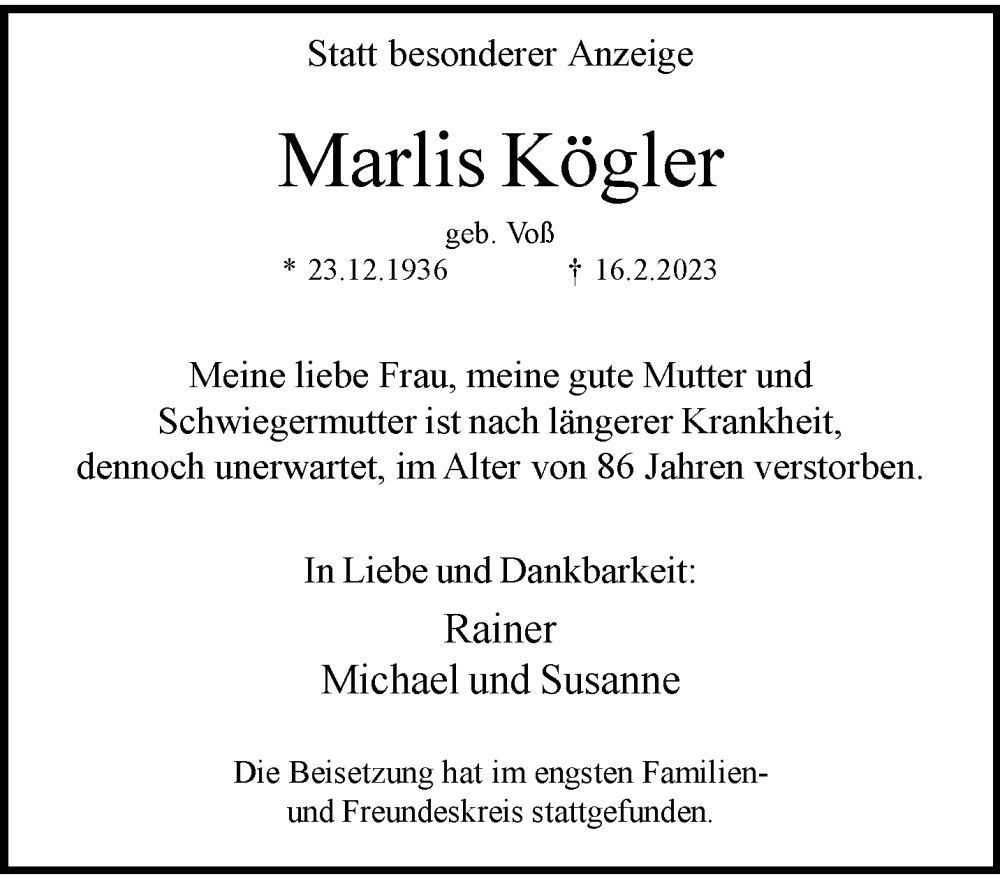 Statt besonderer Anzeige

Marlis Kögler

geb. Voß
* 23.12.1936 † 16.2.2023

Meine liebe Frau, meine gute Mutter und Schwiegermutter ist nach längerer Krankheit, dennoch unerwartet, im Alter von 86 Jahren verstorben.

In Liebe und Dankbarkeit:

Rainer
Michael und Susanne

Die Beisetzung hat im engsten Familien- und Freundeskreis stattgefunden.